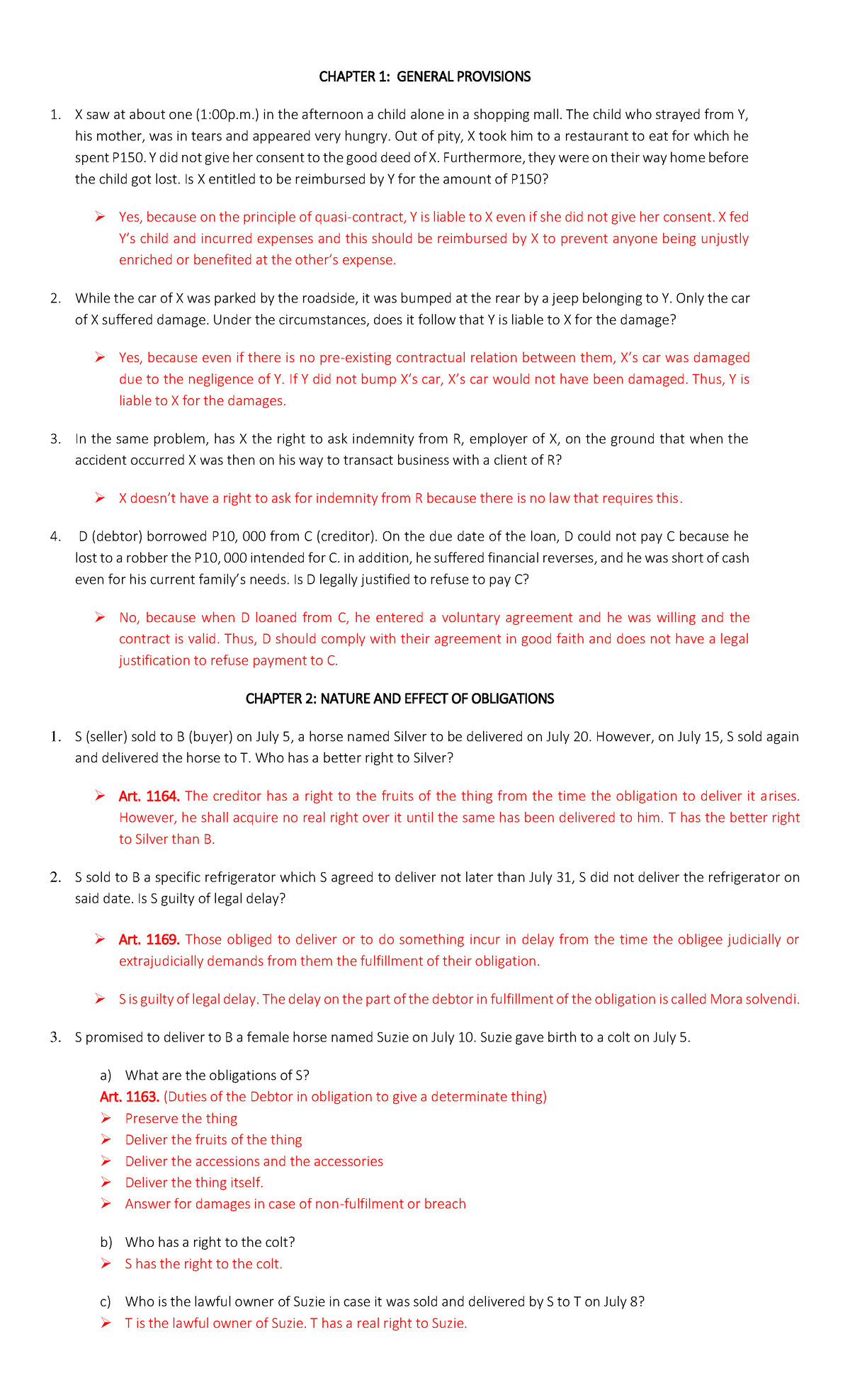 CHAPTER 1: GENERAL PROVISIONS

1. X saw at about one (1:00p.m.) in the afternoon a child alone in a shopping mall. The child who strayed from Y, his mother, was in tears and appeared very hungry. Out of pity, X took him to a restaurant to eat for which he spent P150. Y did not give her consent to the good deed of X. Furthermore, they were on their way home before the child got lost. Is X entitled to be reimbursed by Y for the amount of P150?

➢ Yes, because on the principle of quasi-contract, Y is liable to X even if she did not give her consent. X fed Y's child and incurred expenses and this should be reimbursed by X to prevent anyone being unjustly enriched or benefited at the other's expense.

2. While the car of X was parked by the roadside, it was bumped at the rear by a jeep belonging to Y. Only the car of X suffered damage. Under the circumstances, does it follow that Y is liable to X for the damage?

➢ Yes, because even if there is no pre-existing contractual relation between them, X's car was damaged due to the negligence of Y. If Y did not bump X's car, X's car would not have been damaged. Thus, Y is liable to X for the damages.

3. In the same problem, has X the right to ask indemnity from R, employer of X, on the ground that when the accident occurred X was then on his way to transact business with a client of R?

➢ X doesn't have a right to ask for indemnity from R because there is no law that requires this.

4. D (debtor) borrowed P10, 000 from C (creditor). On the due date of the loan, D could not pay C because he lost to a robber the P10, 000 intended for C. in addition, he suffered financial reverses, and he was short of cash even for his current family's needs. Is D legally justified to refuse to pay C?

➢ No, because when D loaned from C, he entered a voluntary agreement and he was willing and the contract is valid. Thus, D should comply with their agreement in good faith and does not have a legal justification to refuse payment to C.

CHAPTER 2: NATURE AND EFFECT OF OBLIGATIONS

1. S (seller) sold to B (buyer) on July 5, a horse named Silver to be delivered on July 20. However, on July 15, S sold again and delivered the horse to T. Who has a better right to Silver?

➢ Art. 1164. The creditor has a right to the fruits of the thing from the time the obligation to deliver it arises. However, he shall acquire no real right over it until the same has been delivered to him. T has the better right to Silver than B.

2. S sold to B a specific refrigerator which S agreed to deliver not later than July 31, S did not deliver the refrigerator on said date. Is S guilty of legal delay?

➢ Art. 1169. Those obliged to deliver or to do something incur in delay from the time the obligee judicially or extrajudicially demands from them the fulfillment of their obligation.

➢ S is guilty of legal delay. The delay on the part of the debtor in fulfillment of the obligation is called Mora solvendi.

3. S promised to deliver to B a female horse named Suzie on July 10. Suzie gave birth to a colt on July 5.

a) What are the obligations of S?
Art. 1163. (Duties of the Debtor in obligation to give a determinate thing)
➢ Preserve the thing
➢ Deliver the fruits of the thing
➢ Deliver the accessions and the accessories
➢ Deliver the thing itself.
➢ Answer for damages in case of non-fulfilment or breach

b) Who has a right to the colt?
➢ S has the right to the colt.

c) Who is the lawful owner of Suzie in case it was sold and delivered by S to T on July 8?
➢ T is the lawful owner of Suzie. T has a real right to Suzie.